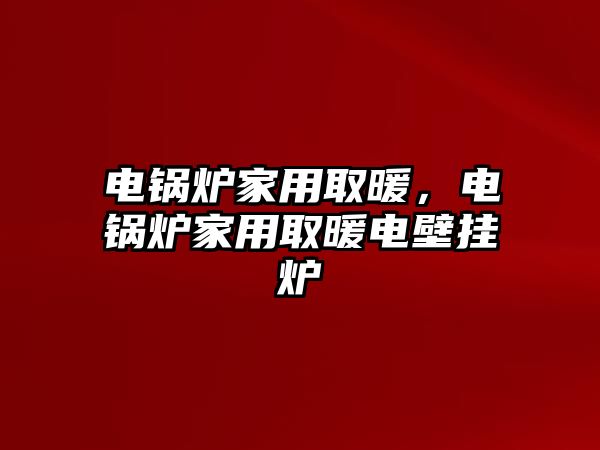 电锅炉家用取暖，电锅炉家用取暖电壁挂炉